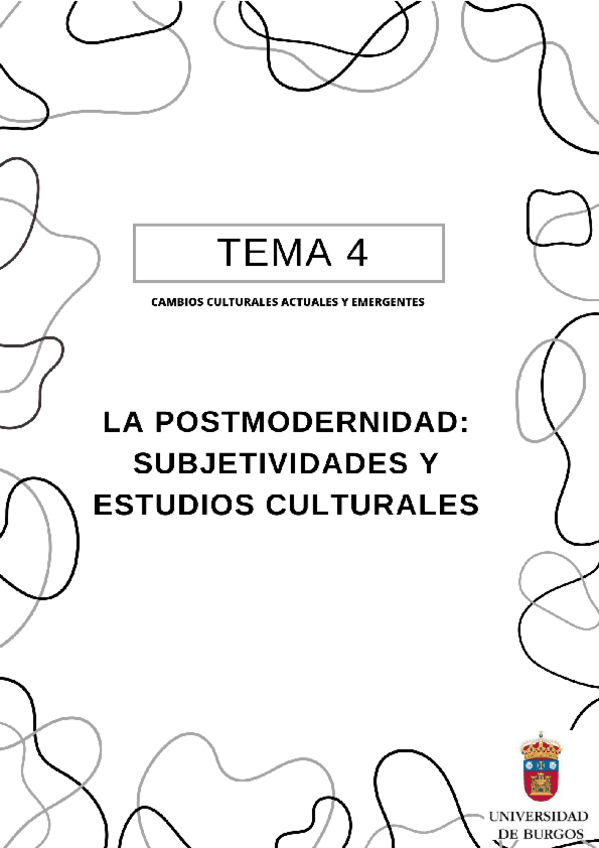 TEMA 4

CAMBIOS CULTURALES ACTUALES Y EMERGENTES

LA POSTMODERNIDAD:
SUBJETIVIDADES Y
ESTUDIOS CULTURALES

UNIVERSIDAD
DE BURGOS